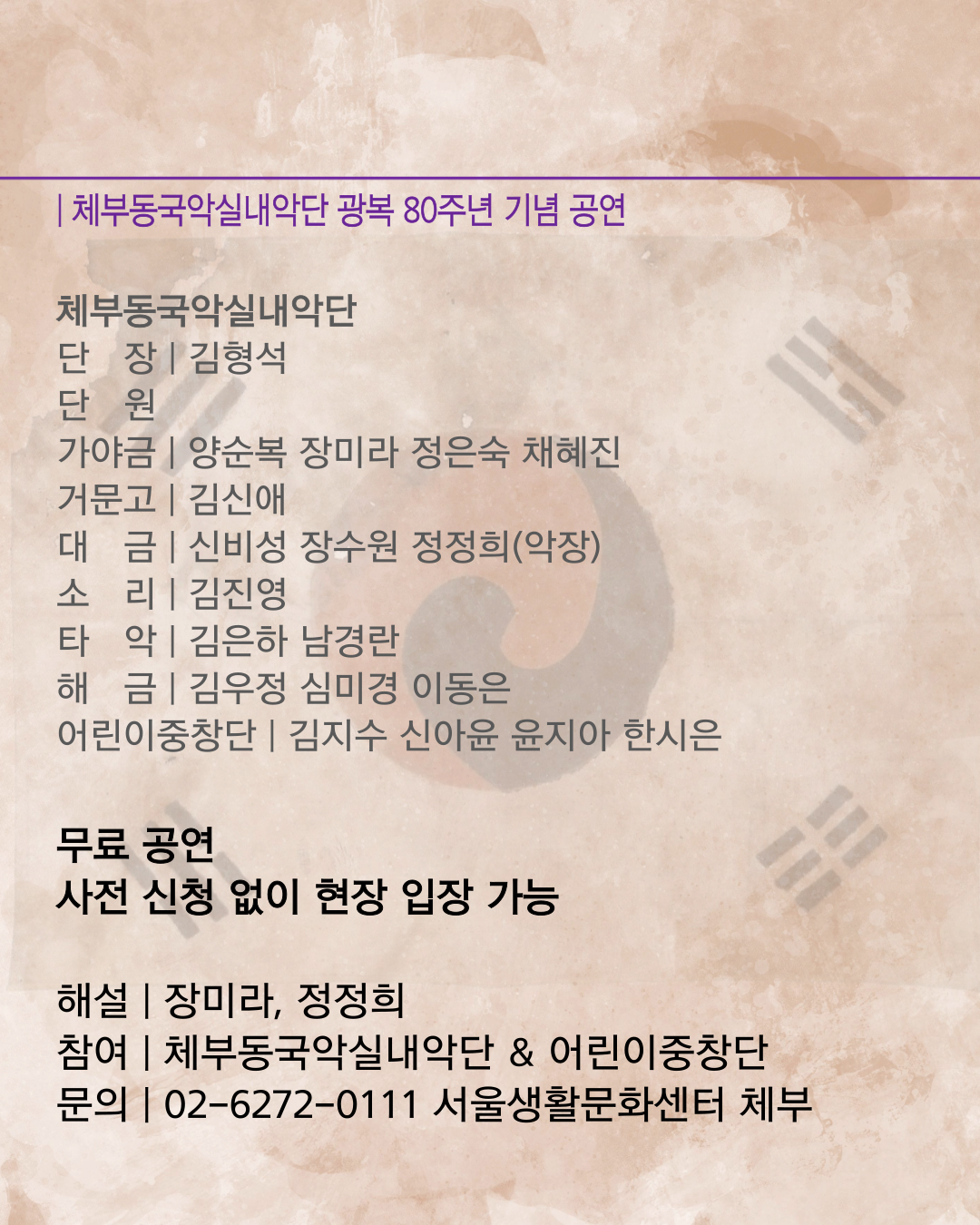 | 체부동국악실내악단 광복 80주년 기념 공연

체부동국악실내악단
단　장 | 김형석
단　원
가야금 | 양순복 장미라 정은숙 채혜진
거문고 | 김신애
대　금 | 신비성 장수원 정정희(악장)
소　리 | 김진영
타　악 | 김은하 남경란
해　금 | 김우정 심미경 이동은
어린이중창단 | 김지수 신아윤 윤지아 한시은

무료 공연
사전 신청 없이 현장 입장 가능

해설 | 장미라, 정정희
참여 | 체부동국악실내악단 & 어린이중창단
문의 | 02-6272-0111 서울생활문화센터 체부